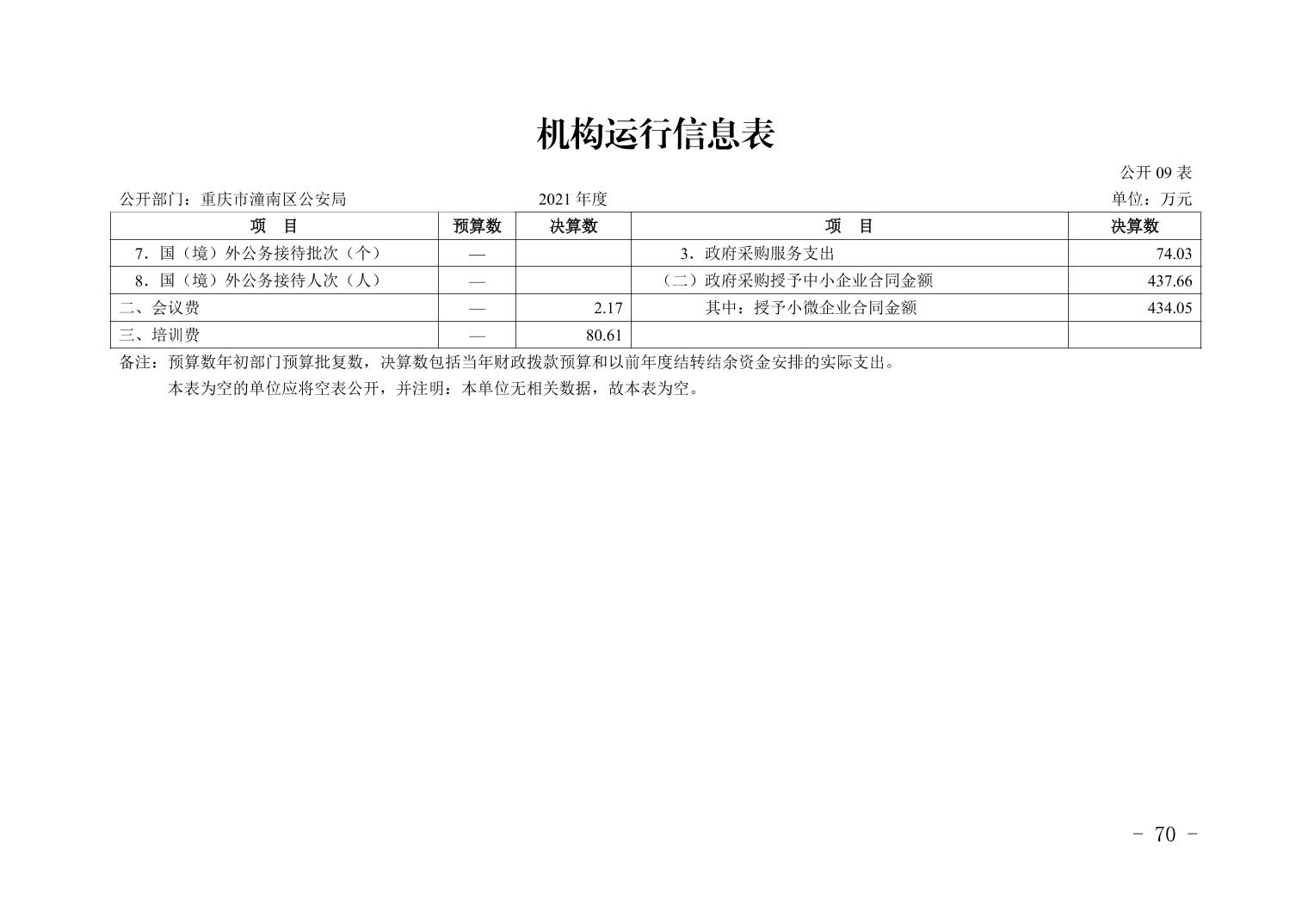 机构运行信息表

公开 09 表

公开部门：重庆市潼南区公安局　　2021 年度　　单位：万元

| 项　目 | 预算数 | 决算数 | 项　目 | 决算数 |
|---|---|---|---|---|
| 7．国（境）外公务接待批次（个） | — |  | 3．政府采购服务支出 | 74.03 |
| 8．国（境）外公务接待人次（人） | — |  | （二）政府采购授予中小企业合同金额 | 437.66 |
| 二、会议费 | — | 2.17 | 其中：授予小微企业合同金额 | 434.05 |
| 三、培训费 | — | 80.61 |  |  |

备注：预算数年初部门预算批复数，决算数包括当年财政拨款预算和以前年度结转结余资金安排的实际支出。

本表为空的单位应将空表公开，并注明：本单位无相关数据，故本表为空。

- 70 -